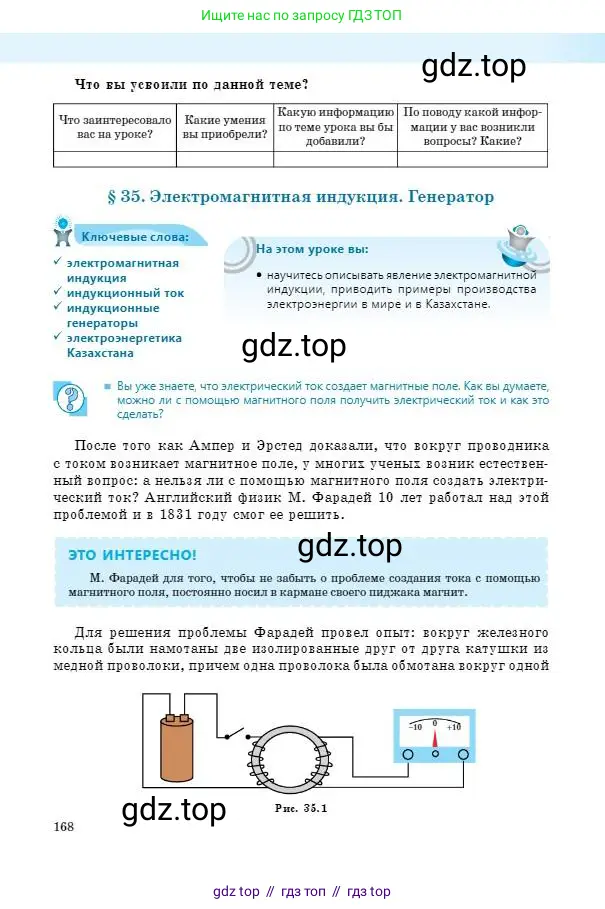 Ищите нас по запросу ГДЗ ТОП

gdz.top

Что вы усвоили по данной теме?

| Что заинтересовало вас на уроке? | Какие умения вы приобрели? | Какую информацию по теме урока вы бы добавили? | По поводу какой информации у вас возникли вопросы? Какие? |
|---|---|---|---|
| | | | |

§ 35. Электромагнитная индукция. Генератор

Ключевые слова:
✓ электромагнитная индукция
✓ индукционный ток
✓ индукционные генераторы
✓ электроэнергетика Казахстана

На этом уроке вы:
• научитесь описывать явление электромагнитной индукции, приводить примеры производства электроэнергии в мире и в Казахстане.

gdz.top

■ Вы уже знаете, что электрический ток создает магнитные поле. Как вы думаете, можно ли с помощью магнитного поля получить электрический ток и как это сделать?

После того как Ампер и Эрстед доказали, что вокруг проводника с током возникает магнитное поле, у многих ученых возник естественный вопрос: а нельзя ли с помощью магнитного поля создать электрический ток? Английский физик М. Фарадей 10 лет работал над этой проблемой и в 1831 году смог ее решить.

gdz.top

ЭТО ИНТЕРЕСНО!
М. Фарадей для того, чтобы не забыть о проблеме создания тока с помощью магнитного поля, постоянно носил в кармане своего пиджака магнит.

Для решения проблемы Фарадей провел опыт: вокруг железного кольца были намотаны две изолированные друг от друга катушки из медной проволоки, причем одна проволока была обмотана вокруг одной

-10 0 +10

gdz.top

Рис. 35.1

168

gdz top // гдз топ // гдз top